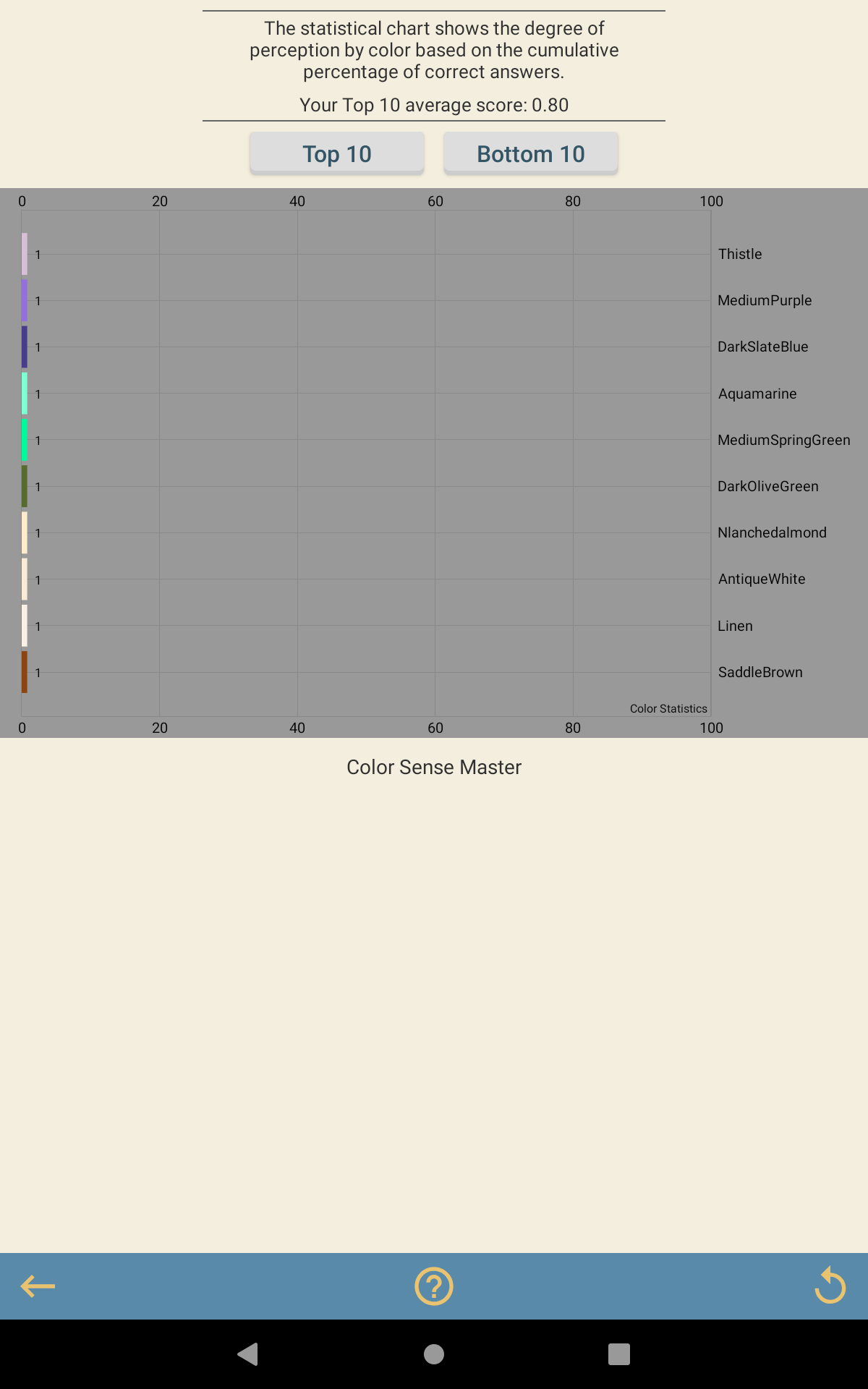 The statistical chart shows the degree of perception by color based on the cumulative percentage of correct answers.

Your Top 10 average score: 0.80

Top 10

Bottom 10

0 20 40 60 80 100

1 Thistle
1 MediumPurple
1 DarkSlateBlue
1 Aquamarine
1 MediumSpringGreen
1 DarkOliveGreen
1 Nlanchedalmond
1 AntiqueWhite
1 Linen
1 SaddleBrown

Color Statistics

0 20 40 60 80 100

Color Sense Master